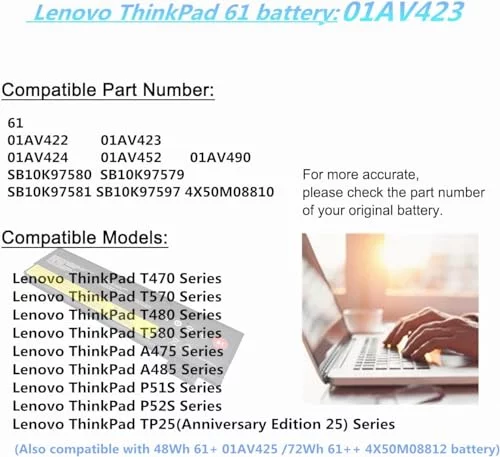 Lenovo ThinkPad 61 battery: 01AV423

Compatible Part Number:

61
01AV422 01AV423
01AV424 01AV452 01AV490
SB10K97580 SB10K97579
SB10K97581 SB10K97597 4X50M08810

For more accurate, please check the part number of your original battery.

Compatible Models:

Lenovo ThinkPad T470 Series
Lenovo ThinkPad T570 Series
Lenovo ThinkPad T480 Series
Lenovo ThinkPad T580 Series
Lenovo ThinkPad A475 Series
Lenovo ThinkPad A485 Series
Lenovo ThinkPad P51S Series
Lenovo ThinkPad P52S Series
Lenovo ThinkPad TP25(Anniversary Edition 25) Series

(Also compatible with 48Wh 61+ 01AV425 /72Wh 61++ 4X50M08812 battery)